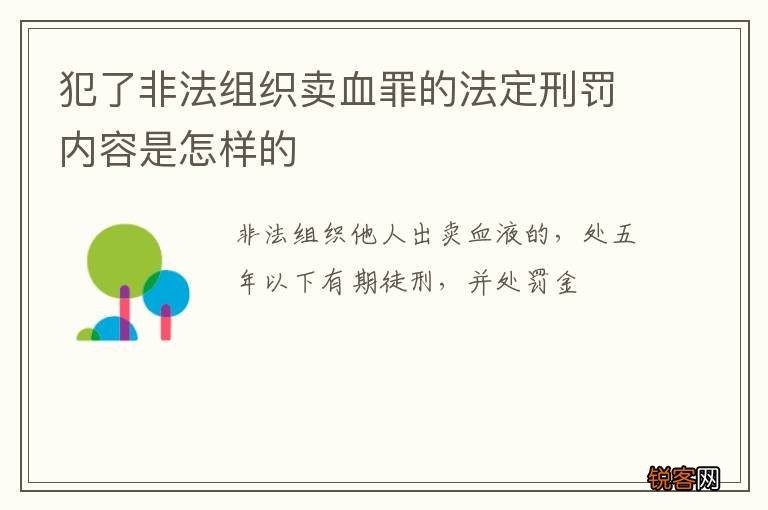 犯了非法组织卖血罪的法定刑罚内容是怎样的

非法组织他人出卖血液的，处五年以下有期徒刑，并处罚金

锐客网